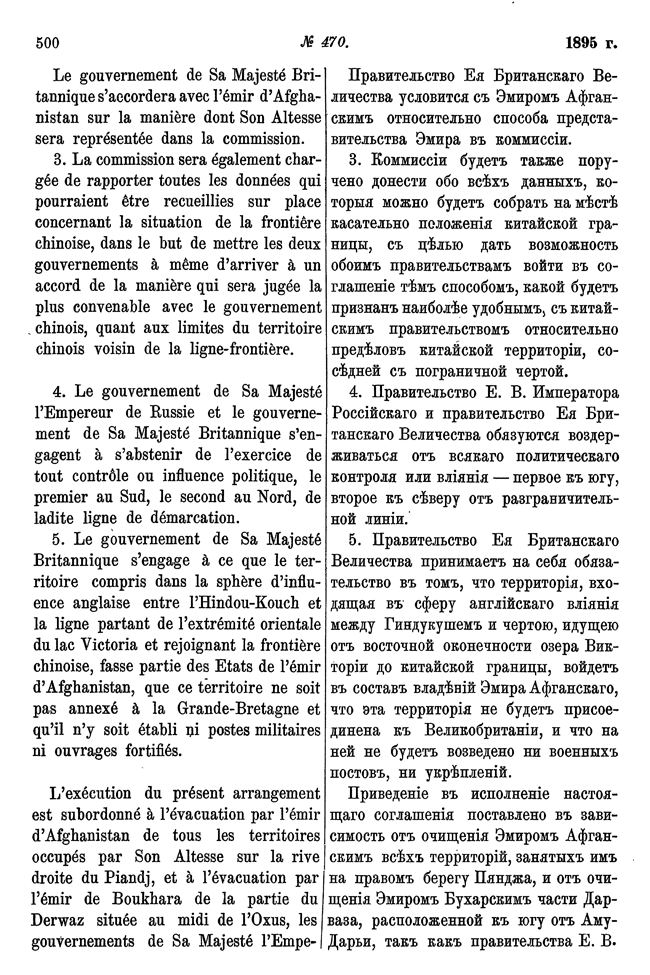 500

№ 470.

1895 г.

Le gouvernement de Sa Majesté Britannique s'accordera avec l'émir d'Afghanistan sur la manière dont Son Altesse sera représentée dans la commission.

3. La commission sera également chargée de rapporter toutes les données qui pourraient être recueillies sur place concernant la situation de la frontière chinoise, dans le but de mettre les deux gouvernements à même d'arriver à un accord de la manière qui sera jugée la plus convenable avec le gouvernement chinois, quant aux limites du territoire chinois voisin de la ligne-frontière.

4. Le gouvernement de Sa Majesté l'Empereur de Russie et le gouvernement de Sa Majesté Britannique s'engagent à s'abstenir de l'exercice de tout contrôle ou influence politique, le premier au Sud, le second au Nord, de ladite ligne de démarcation.

5. Le gouvernement de Sa Majesté Britannique s'engage à ce que le territoire compris dans la sphère d'influence anglaise entre l'Hindou-Kouch et la ligne partant de l'extrémité orientale du lac Victoria et rejoignant la frontière chinoise, fasse partie des Etats de l'émir d'Afghanistan, que ce territoire ne soit pas annexé à la Grande-Bretagne et qu'il n'y soit établi ni postes militaires ni ouvrages fortifiés.

L'exécution du présent arrangement est subordonné à l'évacuation par l'émir d'Afghanistan de tous les territoires occupés par Son Altesse sur la rive droite du Piandj, et à l'évacuation par l'émir de Boukhara de la partie du Derwaz située au midi de l'Oxus, les gouvernements de Sa Majesté l'Empe-

Правительство Ея Британскаго Величества условится съ Эмиромъ Афганскимъ относительно способа представительства Эмира въ коммиссіи.

3. Коммиссіи будетъ также поручено донести обо всѣхъ данныхъ, которыя можно будетъ собрать на мѣстѣ касательно положенія китайской границы, съ цѣлью дать возможность обоимъ правительствамъ войти въ соглашеніе тѣмъ способомъ, какой будетъ признанъ наиболѣе удобнымъ, съ китайскимъ правительствомъ относительно предѣловъ китайской территоріи, сосѣдней съ пограничной чертой.

4. Правительство Е. В. Императора Россійскаго и правительство Ея Британскаго Величества обязуются воздерживаться отъ всякаго политическаго контроля или вліянія — первое къ югу, второе къ сѣверу отъ разграничительной линіи.

5. Правительство Ея Британскаго Величества принимаетъ на себя обязательство въ томъ, что территорія, входящая въ сферу англійскаго вліянія между Гиндукушемъ и чертою, идущею отъ восточной оконечности озера Викторіи до китайской границы, войдетъ въ составъ владѣній Эмира Афганскаго, что эта территорія не будетъ присоединена къ Великобританіи, и что на ней не будетъ возведено ни военныхъ постовъ, ни укрѣпленій.

Приведеніе въ исполненіе настоящаго соглашенія поставлено въ зависимость отъ очищенія Эмиромъ Афганскимъ всѣхъ территорій, занятыхъ имъ на правомъ берегу Пянджа, и отъ очищенія Эмиромъ Бухарскимъ части Дарваза, расположенной къ югу отъ Аму-Дарьи, такъ какъ правительства Е. В.